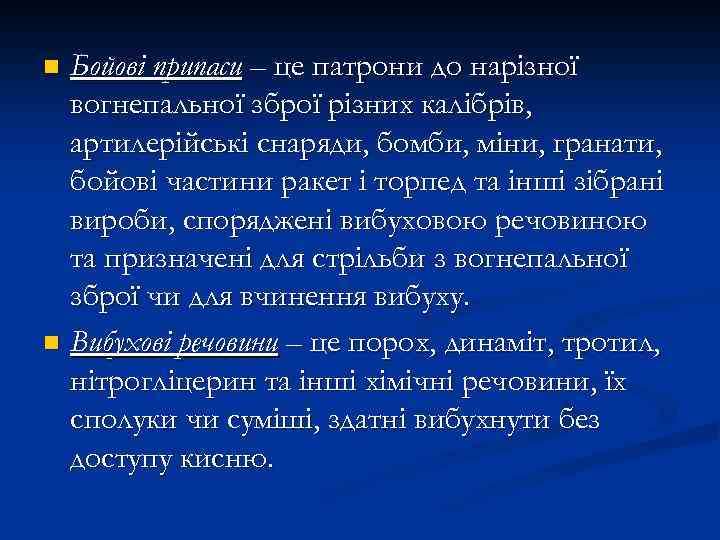 Бойові припаси – це патрони до нарізної вогнепальної зброї різних калібрів, артилерійські снаряди, бомби, міни, гранати, бойові частини ракет і торпед та інші зібрані вироби, споряджені вибуховою речовиною та призначені для стрільби з вогнепальної зброї чи для вчинення вибуху.

Вибухові речовини – це порох, динаміт, тротил, нітрогліцерин та інші хімічні речовини, їх сполуки чи суміші, здатні вибухнути без доступу кисню.